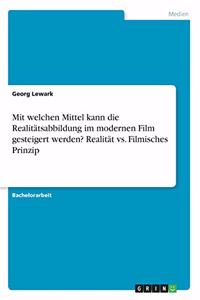 Medien

Georg Lewark

Mit welchen Mittel kann die Realitätsabbildung im modernen Film gesteigert werden? Realität vs. Filmisches Prinzip

Bachelorarbeit

GRIN